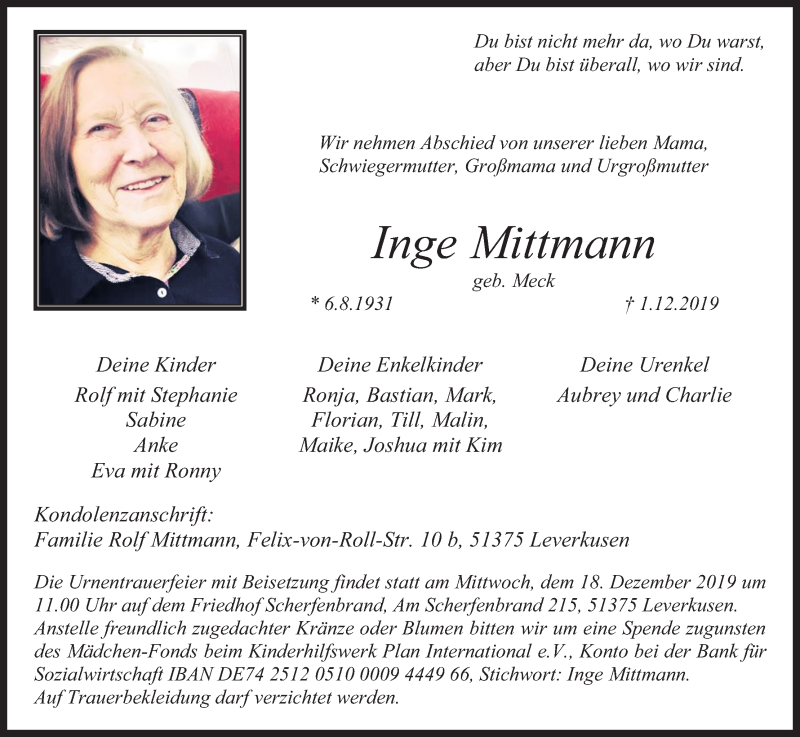 Du bist nicht mehr da, wo Du warst,
aber Du bist überall, wo wir sind.

Wir nehmen Abschied von unserer lieben Mama,
Schwiegermutter, Großmama und Urgroßmutter

Inge Mittmann

geb. Meck

* 6.8.1931 † 1.12.2019

Deine Kinder
Rolf mit Stephanie
Sabine
Anke
Eva mit Ronny

Deine Enkelkinder
Ronja, Bastian, Mark,
Florian, Till, Malin,
Maike, Joshua mit Kim

Deine Urenkel
Aubrey und Charlie

Kondolenzanschrift:
Familie Rolf Mittmann, Felix-von-Roll-Str. 10 b, 51375 Leverkusen

Die Urnentrauerfeier mit Beisetzung findet statt am Mittwoch, dem 18. Dezember 2019 um 11.00 Uhr auf dem Friedhof Scherfenbrand, Am Scherfenbrand 215, 51375 Leverkusen. Anstelle freundlich zugedachter Kränze oder Blumen bitten wir um eine Spende zugunsten des Mädchen-Fonds beim Kinderhilfswerk Plan International e.V., Konto bei der Bank für Sozialwirtschaft IBAN DE74 2512 0510 0009 4449 66, Stichwort: Inge Mittmann.
Auf Trauerbekleidung darf verzichtet werden.